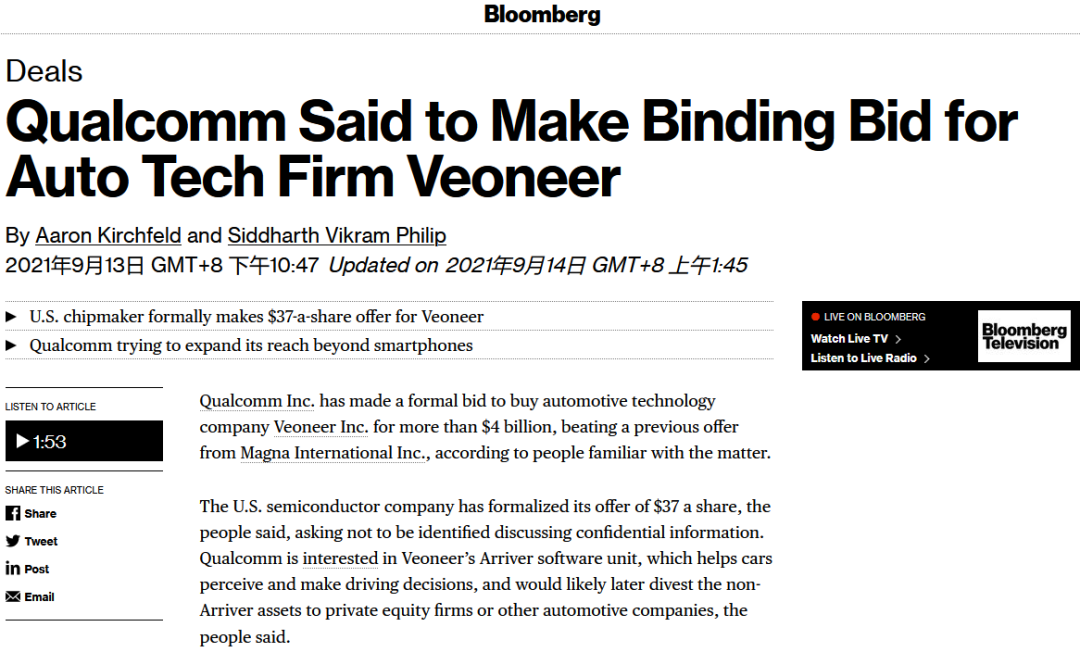 Bloomberg

Deals

Qualcomm Said to Make Binding Bid for Auto Tech Firm Veoneer

By Aaron Kirchfeld and Siddharth Vikram Philip
2021年9月13日 GMT+8 下午10:47 Updated on 2021年9月14日 GMT+8 上午1:45

▶ U.S. chipmaker formally makes $37-a-share offer for Veoneer
▶ Qualcomm trying to expand its reach beyond smartphones

LIVE ON BLOOMBERG
Watch Live TV >
Listen to Live Radio >
Bloomberg Television

LISTEN TO ARTICLE
▶ 1:53

SHARE THIS ARTICLE
Share
Tweet
Post
Email

Qualcomm Inc. has made a formal bid to buy automotive technology company Veoneer Inc. for more than $4 billion, beating a previous offer from Magna International Inc., according to people familiar with the matter.

The U.S. semiconductor company has formalized its offer of $37 a share, the people said, asking not to be identified discussing confidential information. Qualcomm is interested in Veoneer's Arriver software unit, which helps cars perceive and make driving decisions, and would likely later divest the non-Arriver assets to private equity firms or other automotive companies, the people said.